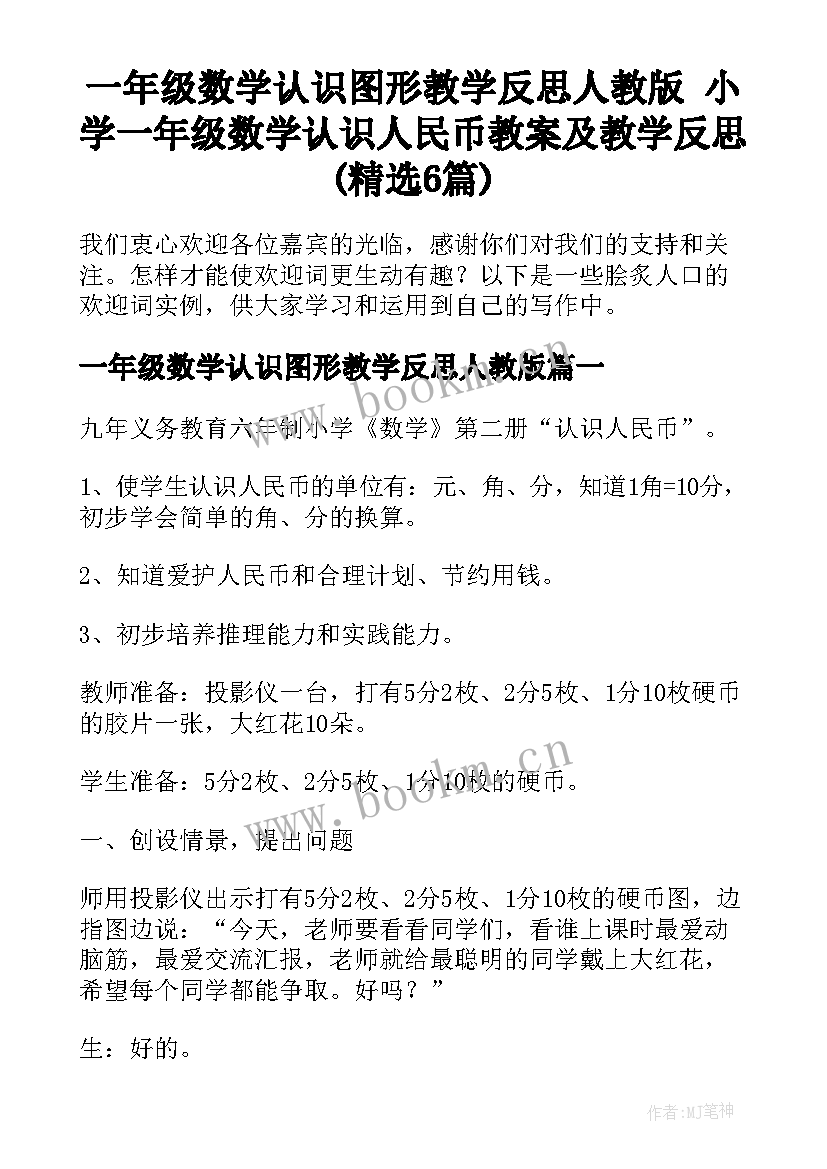 一年级数学认识图形教学反思人教版 小学一年级数学认识人民币教案及教学反思(精选6篇)

我们衷心欢迎各位嘉宾的光临，感谢你们对我们的支持和关注。怎样才能使欢迎词更生动有趣？以下是一些脍炙人口的欢迎词实例，供大家学习和运用到自己的写作中。

一年级数学认识图形教学反思人教版篇一

九年义务教育六年制小学《数学》第二册“认识人民币”。

1、使学生认识人民币的单位有：元、角、分，知道1角=10分，初步学会简单的角、分的换算。

2、知道爱护人民币和合理计划、节约用钱。

3、初步培养推理能力和实践能力。

教师准备：投影仪一台，打有5分2枚、2分5枚、1分10枚硬币的胶片一张，大红花10朵。

学生准备：5分2枚、2分5枚、1分10枚的硬币。

一、创设情景，提出问题

师用投影仪出示打有5分2枚、2分5枚、1分10枚的硬币图，边指图边说：“今天，老师要看看同学们，看谁上课时最爱动脑筋，最爱交流汇报，老师就给最聪明的同学戴上大红花，希望每个同学都能争取。好吗？”

生：好的。

www.bookm.cn

www.bookm.cn

作者:MJ笔神